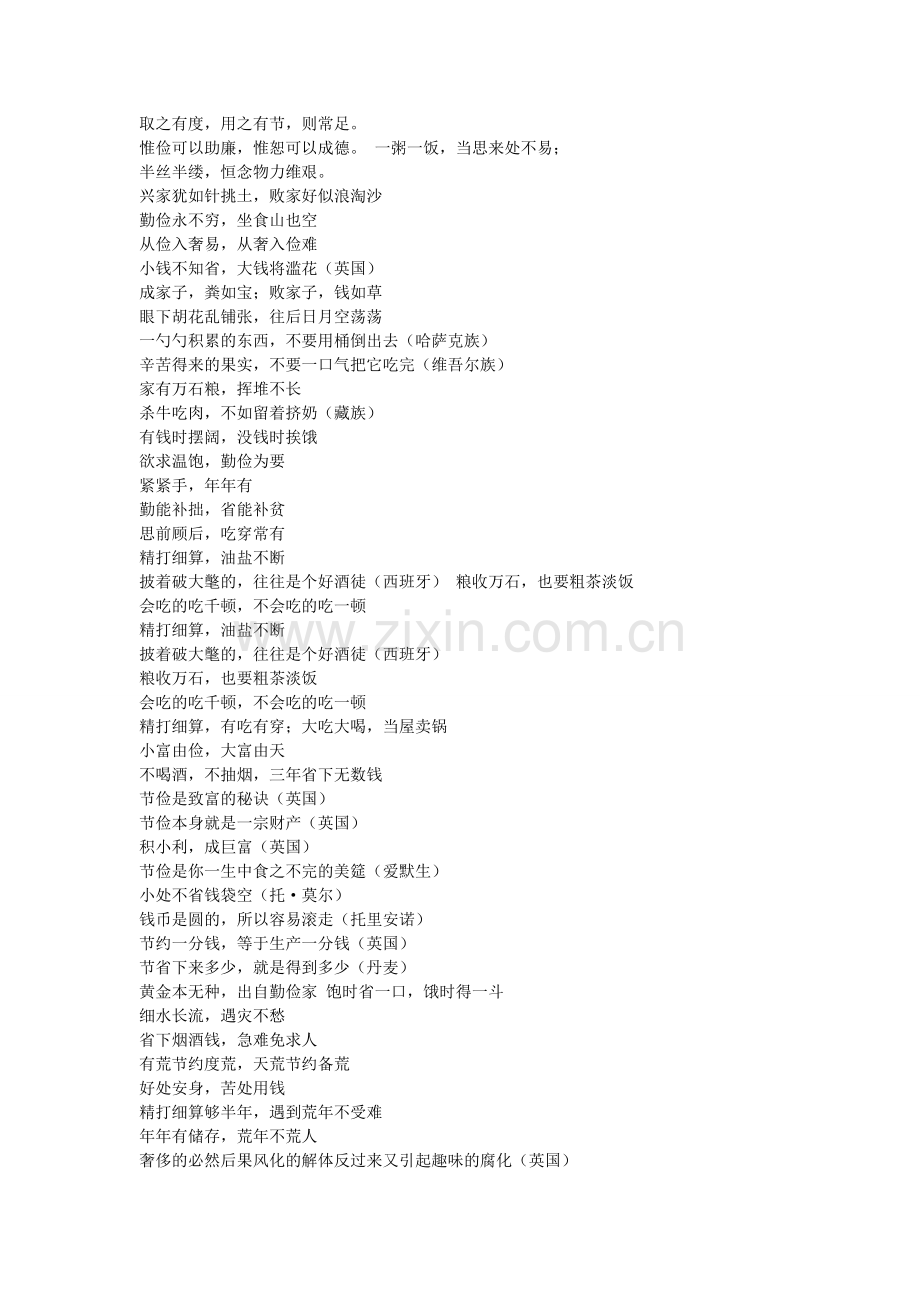 取之有度，用之有节，则常足。
惟俭可以助廉，惟恕可以成德。 一粥一饭，当思来处不易；
半丝半缕，恒念物力维艰。
兴家犹如针挑土，败家好似浪淘沙
勤俭永不穷，坐食山也空
从俭入奢易，从奢入俭难
小钱不知省，大钱将滥花（英国）
成家子，粪如宝；败家子，钱如草
眼下胡花乱铺张，往后日月空荡荡
一勺勺积累的东西，不要用桶倒出去（哈萨克族）
辛苦得来的果实，不要一口气把它吃完（维吾尔族）
家有万石粮，挥堆不长
杀牛吃肉，不如留着挤奶（藏族）
有钱时摆阔，没钱时挨饿
欲求温饱，勤俭为要
紧紧手，年年有
勤能补拙，省能补贫
思前顾后，吃穿常有
精打细算，油盐不断
披着破大氅的，往往是个好酒徒（西班牙） 粮收万石，也要粗茶淡饭
会吃的吃千顿，不会吃的吃一顿
精打细算，油盐不断
披着破大氅的，往往是个好酒徒（西班牙）
粮收万石，也要粗茶淡饭
会吃的吃千顿，不会吃的吃一顿
精打细算，有吃有穿；大吃大喝，当屋卖锅
小富由俭，大富由天
不喝酒，不抽烟，三年省下无数钱
节俭是致富的秘诀（英国）
节俭本身就是一宗财产（英国）
积小利，成巨富（英国）
节俭是你一生中食之不完的美筵（爱默生）
小处不省钱袋空（托·莫尔）
钱币是圆的，所以容易滚走（托里安诺）
节约一分钱，等于生产一分钱（英国）
节省下来多少，就是得到多少（丹麦）
黄金本无种，出自勤俭家 饱时省一口，饿时得一斗
细水长流，遇灾不愁
省下烟酒钱，急难免求人
有荒节约度荒，天荒节约备荒
好处安身，苦处用钱
精打细算够半年，遇到荒年不受难
年年有储存，荒年不荒人
奢侈的必然后果风化的解体反过来又引起趣味的腐化（英国）
www.zixin.com.cn